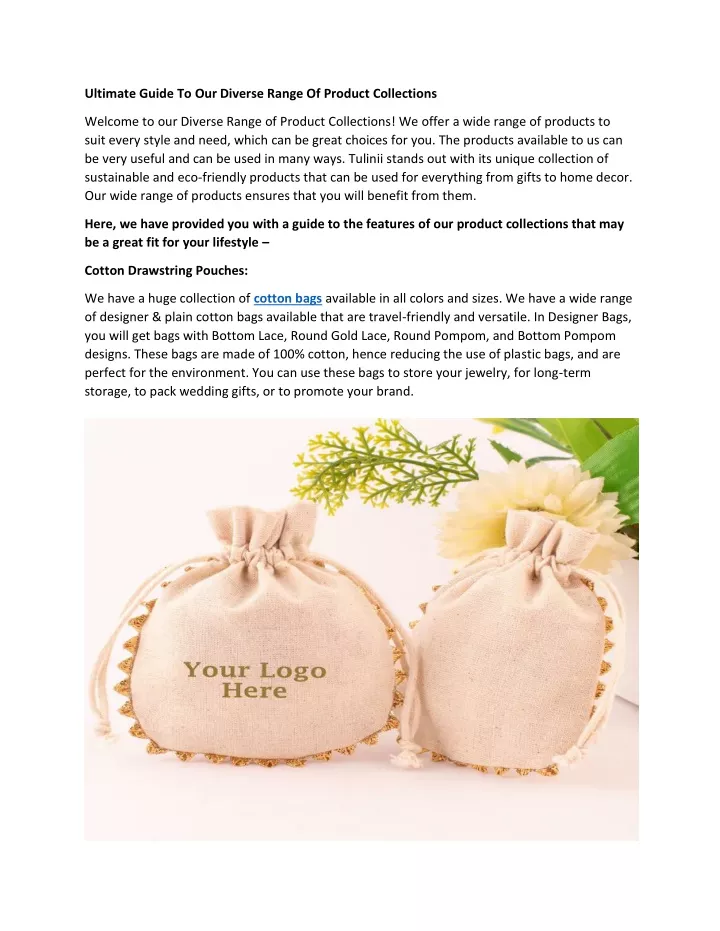 Ultimate Guide To Our Diverse Range Of Product Collections

Welcome to our Diverse Range of Product Collections! We offer a wide range of products to suit every style and need, which can be great choices for you. The products available to us can be very useful and can be used in many ways. Tulinii stands out with its unique collection of sustainable and eco-friendly products that can be used for everything from gifts to home decor. Our wide range of products ensures that you will benefit from them.

Here, we have provided you with a guide to the features of our product collections that may be a great fit for your lifestyle –

Cotton Drawstring Pouches:

We have a huge collection of cotton bags available in all colors and sizes. We have a wide range of designer & plain cotton bags available that are travel-friendly and versatile. In Designer Bags, you will get bags with Bottom Lace, Round Gold Lace, Round Pompom, and Bottom Pompom designs. These bags are made of 100% cotton, hence reducing the use of plastic bags, and are perfect for the environment. You can use these bags to store your jewelry, for long-term storage, to pack wedding gifts, or to promote your brand.

Your Logo Here